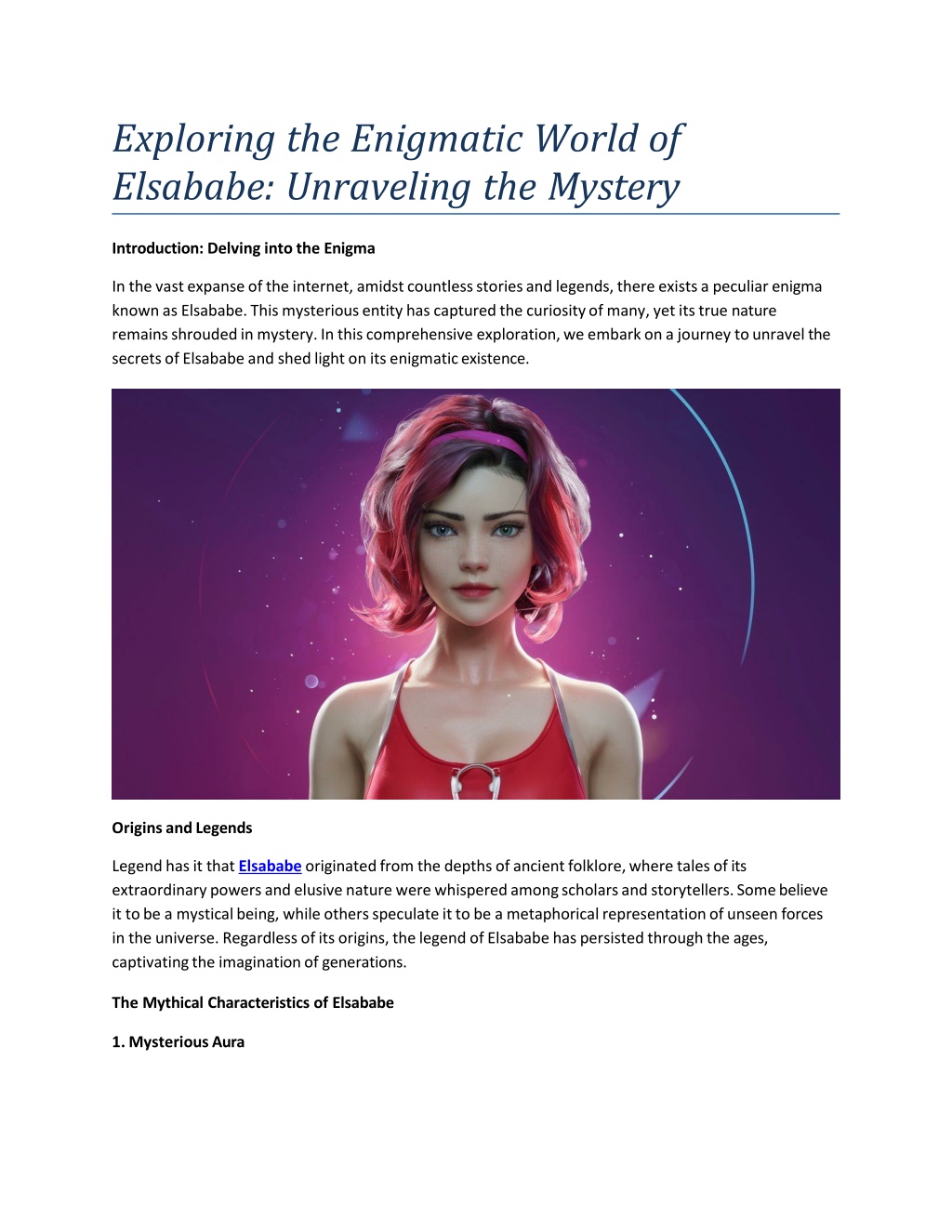 Exploring the Enigmatic World of Elsababe: Unraveling the Mystery

Introduction: Delving into the Enigma

In the vast expanse of the internet, amidst countless stories and legends, there exists a peculiar enigma known as Elsababe. This mysterious entity has captured the curiosity of many, yet its true nature remains shrouded in mystery. In this comprehensive exploration, we embark on a journey to unravel the secrets of Elsababe and shed light on its enigmatic existence.

Origins and Legends

Legend has it that Elsababe originated from the depths of ancient folklore, where tales of its extraordinary powers and elusive nature were whispered among scholars and storytellers. Some believe it to be a mystical being, while others speculate it to be a metaphorical representation of unseen forces in the universe. Regardless of its origins, the legend of Elsababe has persisted through the ages, captivating the imagination of generations.

The Mythical Characteristics of Elsababe

1. Mysterious Aura